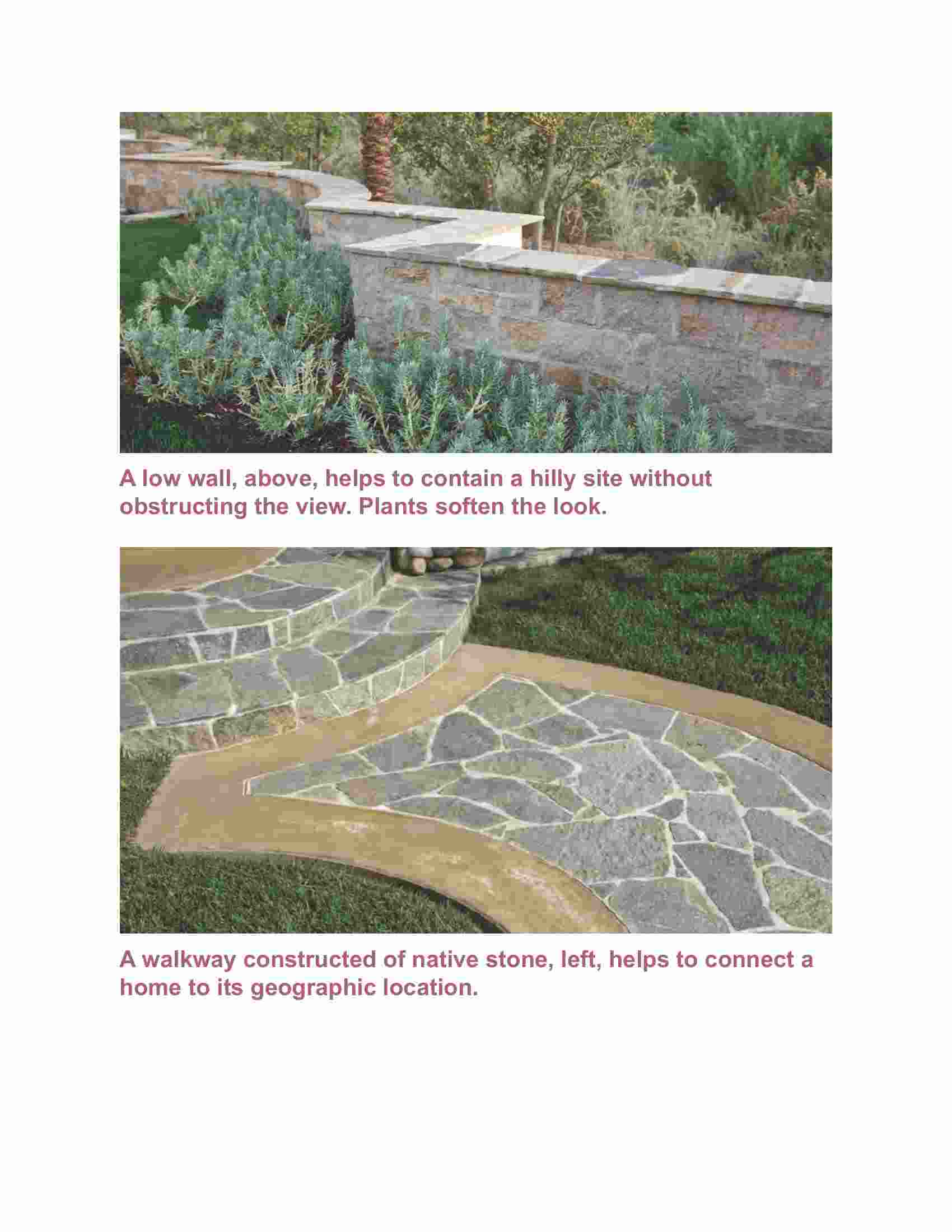 A low wall, above, helps to contain a hilly site without obstructing the view. Plants soften the look.

A walkway constructed of native stone, left, helps to connect a home to its geographic location.